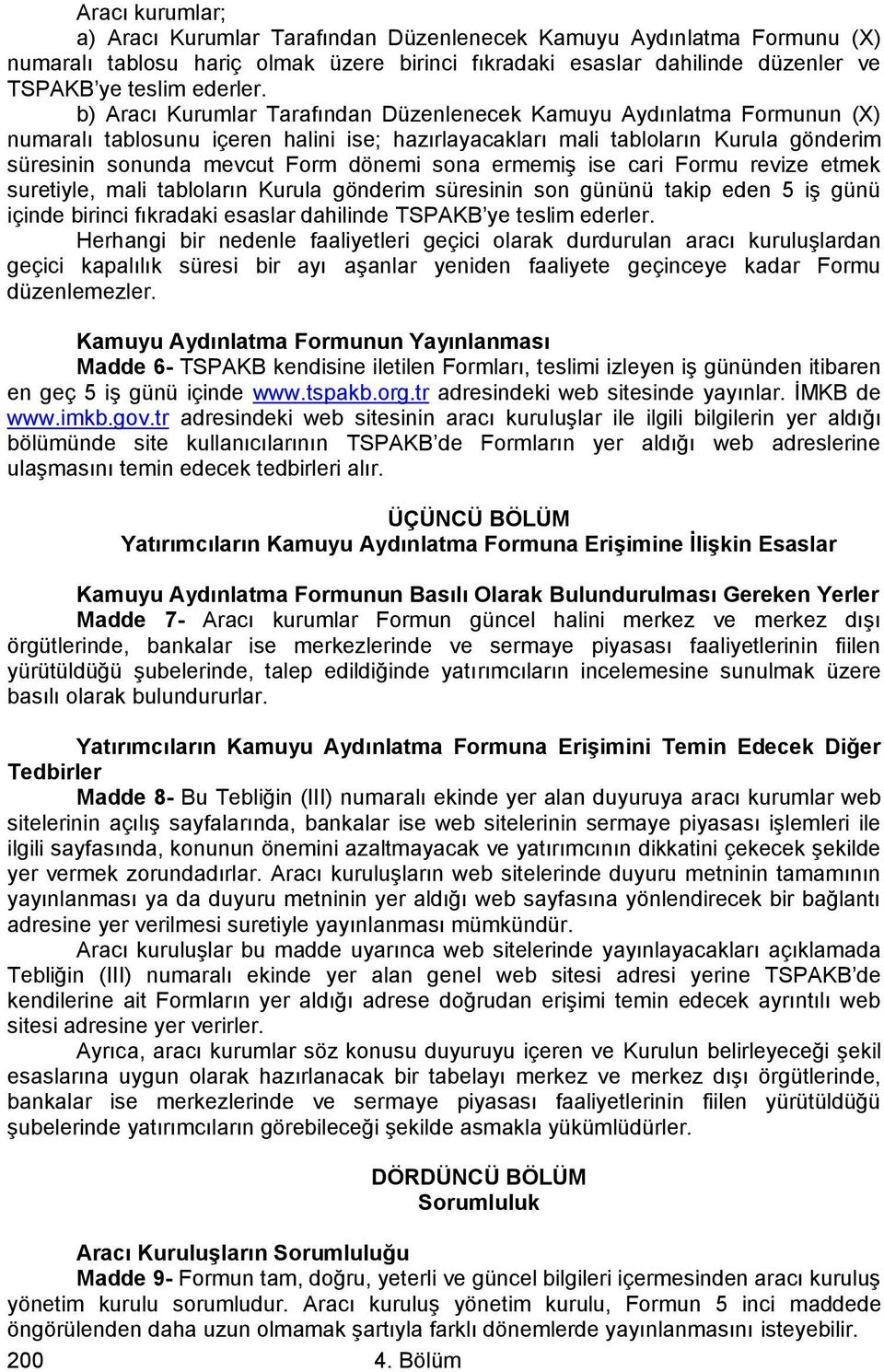 Aracı kurumlar;

a) Aracı Kurumlar Tarafından Düzenlenecek Kamuyu Aydınlatma Formunu (X) numaralı tablosu hariç olmak üzere birinci fıkradaki esaslar dahilinde düzenler ve TSPAKB'ye teslim ederler.

b) Aracı Kurumlar Tarafından Düzenlenecek Kamuyu Aydınlatma Formunun (X) numaralı tablosunu içeren halini ise; hazırlayacakları mali tabloların Kurula gönderim süresinin sonunda mevcut Form dönemi sona ermemiş ise cari Formu revize etmek suretiyle, mali tabloların Kurula gönderim süresinin son gününü takip eden 5 iş günü içinde birinci fıkradaki esaslar dahilinde TSPAKB'ye teslim ederler.

Herhangi bir nedenle faaliyetleri geçici olarak durdurulan aracı kuruluşlardan geçici kapalılık süresi bir ayı aşanlar yeniden faaliyete geçinceye kadar Formu düzenlemezler.

Kamuyu Aydınlatma Formunun Yayınlanması

Madde 6- TSPAKB kendisine iletilen Formları, teslimi izleyen iş gününden itibaren en geç 5 iş günü içinde www.tspakb.org.tr adresindeki web sitesinde yayınlar. İMKB de www.imkb.gov.tr adresindeki web sitesinin aracı kuruluşlar ile ilgili bilgilerin yer aldığı bölümünde site kullanıcılarının TSPAKB'de Formların yer aldığı web adreslerine ulaşmasını temin edecek tedbirleri alır.

ÜÇÜNCÜ BÖLÜM
Yatırımcıların Kamuyu Aydınlatma Formuna Erişimine İlişkin Esaslar

Kamuyu Aydınlatma Formunun Basılı Olarak Bulundurulması Gereken Yerler

Madde 7- Aracı kurumlar Formun güncel halini merkez ve merkez dışı örgütlerinde, bankalar ise merkezlerinde ve sermaye piyasası faaliyetlerinin fiilen yürütüldüğü şubelerinde, talep edildiğinde yatırımcıların incelemesine sunulmak üzere basılı olarak bulundururlar.

Yatırımcıların Kamuyu Aydınlatma Formuna Erişimini Temin Edecek Diğer Tedbirler

Madde 8- Bu Tebliğin (III) numaralı ekinde yer alan duyuruya aracı kurumlar web sitelerinin açılış sayfalarında, bankalar ise web sitelerinin sermaye piyasası işlemleri ile ilgili sayfasında, konunun önemini azaltmayacak ve yatırımcının dikkatini çekecek şekilde yer vermek zorundadırlar. Aracı kuruluşların web sitelerinde duyuru metninin tamamının yayınlanması ya da duyuru metninin yer aldığı web sayfasına yönlendirecek bir bağlantı adresine yer verilmesi suretiyle yayınlanması mümkündür.

Aracı kuruluşlar bu madde uyarınca web sitelerinde yayınlayacakları açıklamada Tebliğin (III) numaralı ekinde yer alan genel web sitesi adresi yerine TSPAKB'de kendilerine ait Formların yer aldığı adrese doğrudan erişimi temin edecek ayrıntılı web sitesi adresine yer verirler.

Ayrıca, aracı kurumlar söz konusu duyuruyu içeren ve Kurulun belirleyeceği şekil esaslarına uygun olarak hazırlanacak bir tabelayı merkez ve merkez dışı örgütlerinde, bankalar ise merkezlerinde ve sermaye piyasası faaliyetlerinin fiilen yürütüldüğü şubelerinde yatırımcıların görebileceği şekilde asmakla yükümlüdürler.

DÖRDÜNCÜ BÖLÜM
Sorumluluk

Aracı Kuruluşların Sorumluluğu

Madde 9- Formun tam, doğru, yeterli ve güncel bilgileri içermesinden aracı kuruluş yönetim kurulu sorumludur. Aracı kuruluş yönetim kurulu, Formun 5 inci maddede öngörülenden daha uzun olmamak şartıyla farklı dönemlerde yayınlanmasını isteyebilir.

200 4. Bölüm